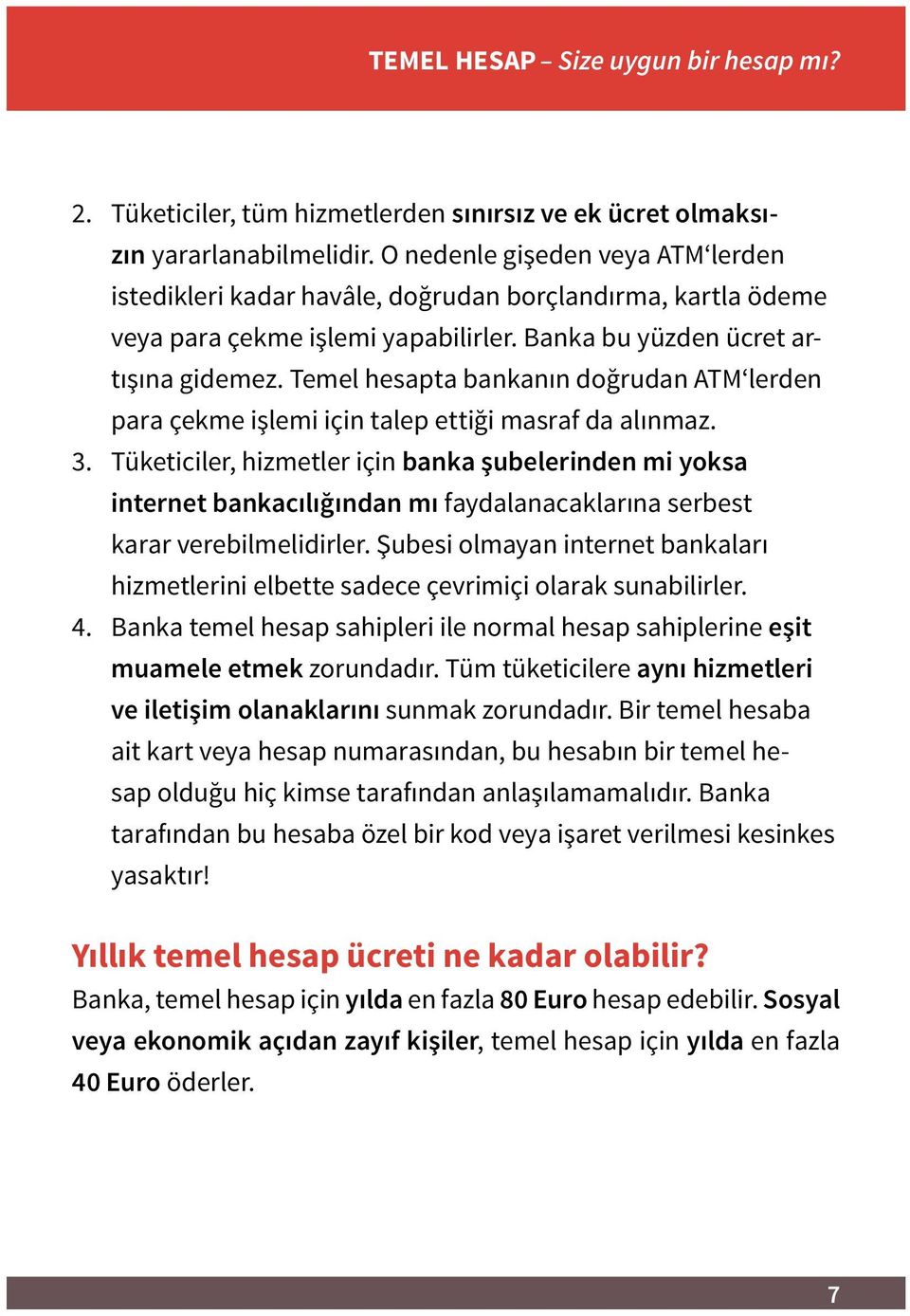 TEMEL HESAP – Size uygun bir hesap mı?

2. Tüketiciler, tüm hizmetlerden sınırsız ve ek ücret olmaksızın yararlanabilmelidir. O nedenle gişeden veya ATM‘lerden istedikleri kadar havâle, doğrudan borçlandırma, kartla ödeme veya para çekme işlemi yapabilirler. Banka bu yüzden ücret artışına gidemez. Temel hesapta bankanın doğrudan ATM‘lerden para çekme işlemi için talep ettiği masraf da alınmaz.
3. Tüketiciler, hizmetler için banka şubelerinden mi yoksa internet bankacılığından mı faydalanacaklarına serbest karar verebilmelidirler. Şubesi olmayan internet bankaları hizmetlerini elbette sadece çevrimiçi olarak sunabilirler.
4. Banka temel hesap sahipleri ile normal hesap sahiplerine eşit muamele etmek zorundadır. Tüm tüketicilere aynı hizmetleri ve iletişim olanaklarını sunmak zorundadır. Bir temel hesaba ait kart veya hesap numarasından, bu hesabın bir temel hesap olduğu hiç kimse tarafından anlaşılamamalıdır. Banka tarafından bu hesaba özel bir kod veya işaret verilmesi kesinkes yasaktır!

Yıllık temel hesap ücreti ne kadar olabilir?
Banka, temel hesap için yılda en fazla 80 Euro hesap edebilir. Sosyal veya ekonomik açıdan zayıf kişiler, temel hesap için yılda en fazla 40 Euro öderler.

7